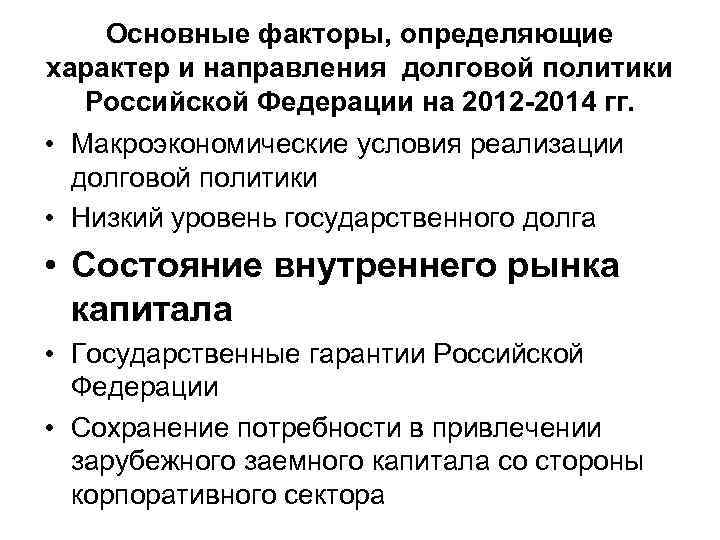 Основные факторы, определяющие характер и направления долговой политики Российской Федерации на 2012-2014 гг.

• Макроэкономические условия реализации долговой политики
• Низкий уровень государственного долга
• Состояние внутреннего рынка капитала
• Государственные гарантии Российской Федерации
• Сохранение потребности в привлечении зарубежного заемного капитала со стороны корпоративного сектора